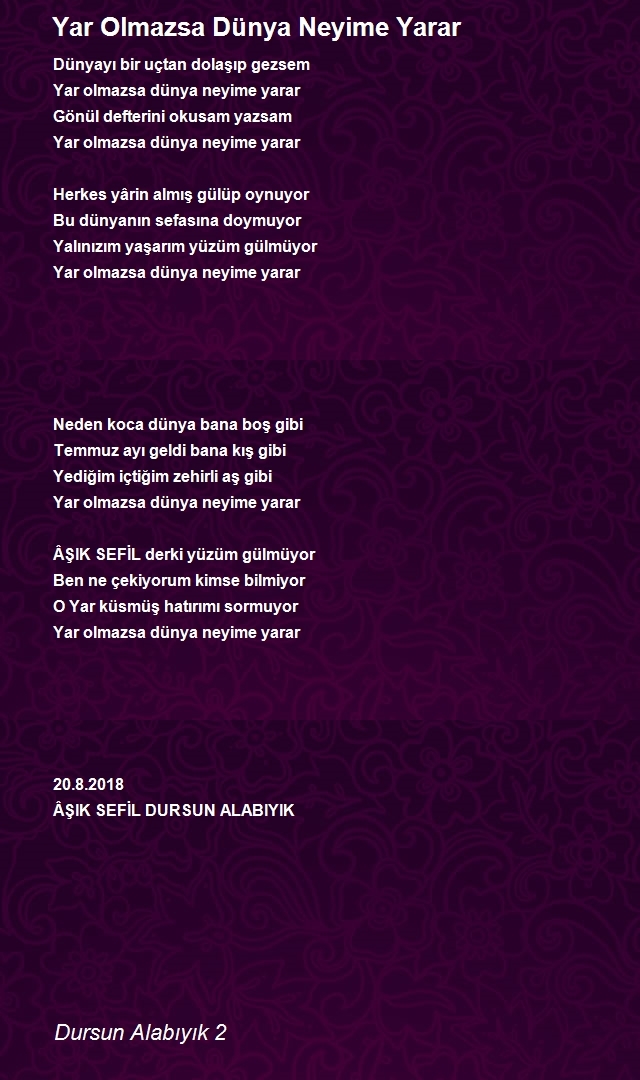 Yar Olmazsa Dünya Neyime Yarar

Dünyayı bir uçtan dolaşıp gezsem
Yar olmazsa dünya neyime yarar
Gönül defterini okusam yazsam
Yar olmazsa dünya neyime yarar

Herkes yârin almış gülüp oynuyor
Bu dünyanın sefasına doymuyor
Yalınızım yaşarım yüzüm gülmüyor
Yar olmazsa dünya neyime yarar

Neden koca dünya bana boş gibi
Temmuz ayı geldi bana kış gibi
Yediğim içtiğim zehirli aş gibi
Yar olmazsa dünya neyime yarar

ÂŞIK SEFİL derki yüzüm gülmüyor
Ben ne çekiyorum kimse bilmiyor
O Yar küsmüş hatırımı sormuyor
Yar olmazsa dünya neyime yarar

20.8.2018
ÂŞIK SEFİL DURSUN ALABIYIK

Dursun Alabıyık 2